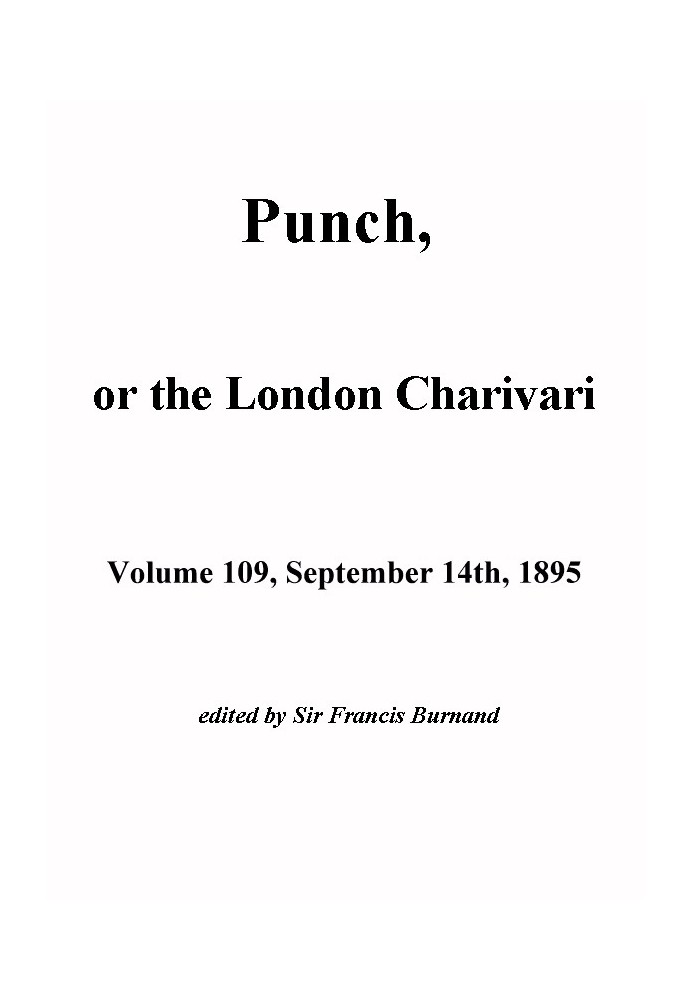 Punch,

or the London Charivari

Volume 109, September 14th, 1895

edited by Sir Francis Burnand